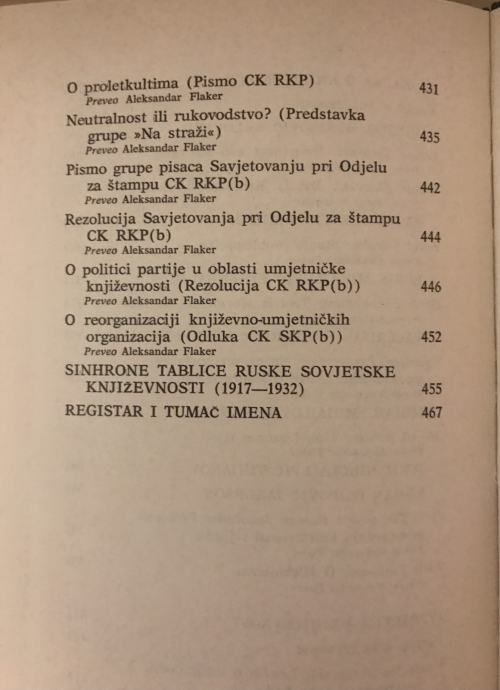 O proletkultima (Pismo CK RKP) 431
Preveo Aleksandar Flaker

Neutralnost ili rukovodstvo? (Predstavka grupe »Na straži«) 435
Preveo Aleksandar Flaker

Pismo grupe pisaca Savjetovanju pri Odjelu za štampu CK RKP(b) 442
Preveo Aleksandar Flaker

Rezolucija Savjetovanja pri Odjelu za štampu CK RKP(b) 444
Preveo Aleksandar Flaker

O politici partije u oblasti umjetničke književnosti (Rezolucija CK RKP(b)) 446
Preveo Aleksandar Flaker

O reorganizaciji književno-umjetničkih organizacija (Odluka CK SKP(b)) 452
Preveo Aleksandar Flaker

SINHRONE TABLICE RUSKE SOVJETSKE KNJIŽEVNOSTI (1917—1932) 455

REGISTAR I TUMAČ IMENA 467